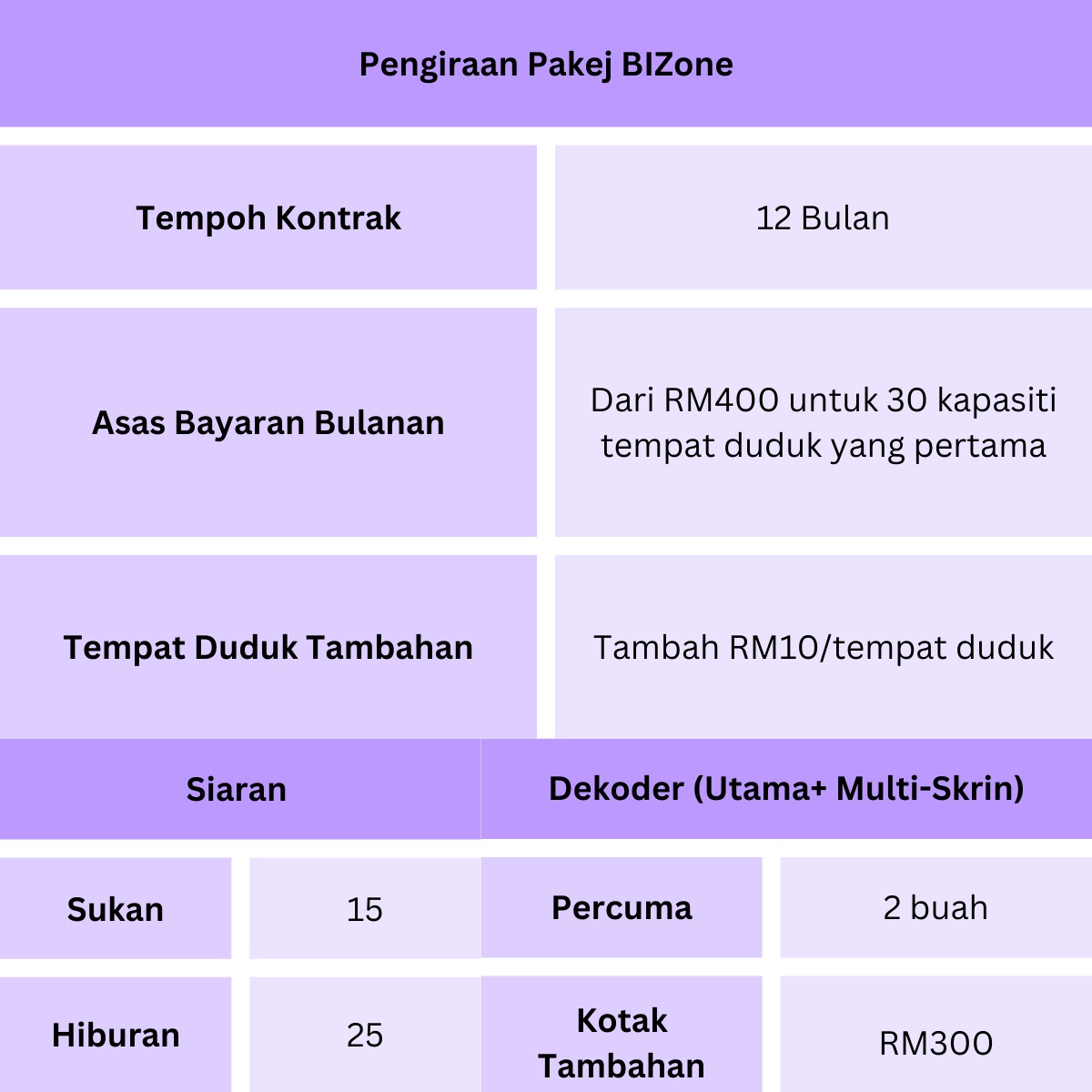 Pengiraan Pakej BIZone

| Tempoh Kontrak | 12 Bulan |
|---|---|
| Asas Bayaran Bulanan | Dari RM400 untuk 30 kapasiti tempat duduk yang pertama |
| Tempat Duduk Tambahan | Tambah RM10/tempat duduk |

| Siaran | | Dekoder (Utama+ Multi-Skrin) | |
|---|---|---|---|
| Sukan | 15 | Percuma | 2 buah |
| Hiburan | 25 | Kotak Tambahan | RM300 |